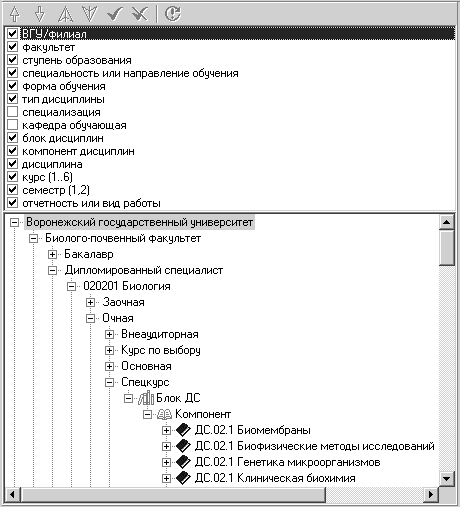 ВГУ/филиал
факультет
ступень образования
специальность или направление обучения
форма обучения
тип дисциплины
специализация
кафедра обучающая
блок дисциплин
компонент дисциплин
дисциплина
курс (1..6)
семестр (1,2)
отчетность или вид работы

Воронежский государственный университет
Биолого-почвенный факультет
Бакалавр
Дипломированный специалист
020201 Биология
Заочная
Очная
Внеаудиторная
Курс по выбору
Основная
Спецкурс
Блок ДС
Компонент
ДС.02.1 Биомембраны
ДС.02.1 Биофизические методы исследований
ДС.02.1 Генетика микроорганизмов
ДС.02.1 Клиническая биохимия